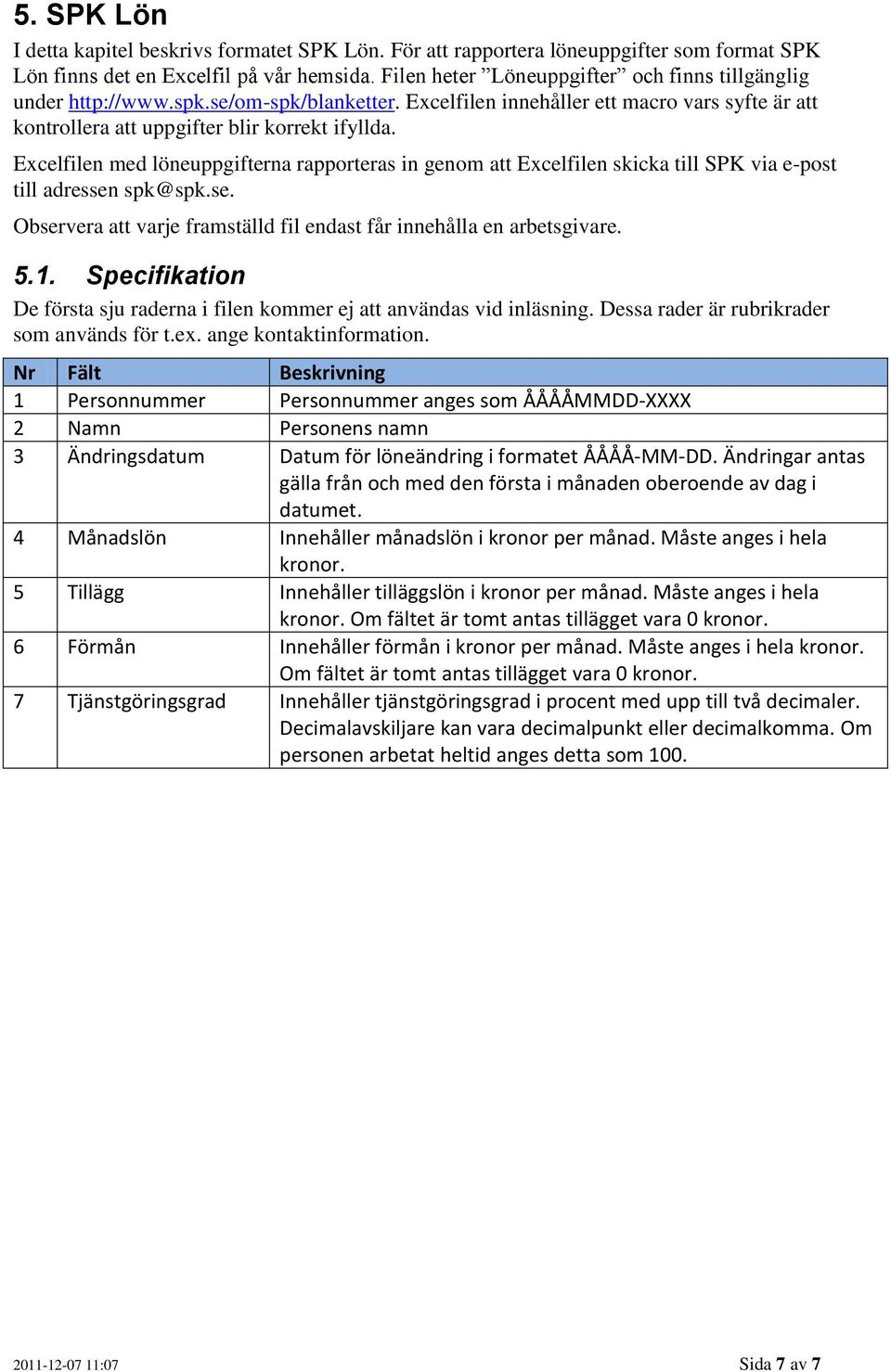 5. SPK Lön

I detta kapitel beskrivs formatet SPK Lön. För att rapportera löneuppgifter som format SPK Lön finns det en Excelfil på vår hemsida. Filen heter ”Löneuppgifter” och finns tillgänglig under http://www.spk.se/om-spk/blanketter. Excelfilen innehåller ett macro vars syfte är att kontrollera att uppgifter blir korrekt ifyllda.

Excelfilen med löneuppgifterna rapporteras in genom att Excelfilen skicka till SPK via e-post till adressen spk@spk.se.

Observera att varje framställd fil endast får innehålla en arbetsgivare.

5.1. Specifikation

De första sju raderna i filen kommer ej att användas vid inläsning. Dessa rader är rubrikrader som används för t.ex. ange kontaktinformation.

| Nr | Fält | Beskrivning |
|---|---|---|
| 1 | Personnummer | Personnummer anges som ÅÅÅÅMMDD-XXXX |
| 2 | Namn | Personens namn |
| 3 | Ändringsdatum | Datum för löneändring i formatet ÅÅÅÅ-MM-DD. Ändringar antas gälla från och med den första i månaden oberoende av dag i datumet. |
| 4 | Månadslön | Innehåller månadslön i kronor per månad. Måste anges i hela kronor. |
| 5 | Tillägg | Innehåller tilläggslön i kronor per månad. Måste anges i hela kronor. Om fältet är tomt antas tillägget vara 0 kronor. |
| 6 | Förmån | Innehåller förmån i kronor per månad. Måste anges i hela kronor. Om fältet är tomt antas tillägget vara 0 kronor. |
| 7 | Tjänstgöringsgrad | Innehåller tjänstgöringsgrad i procent med upp till två decimaler. Decimalavskiljare kan vara decimalpunkt eller decimalkomma. Om personen arbetat heltid anges detta som 100. |

2011-12-07 11:07

Sida 7 av 7